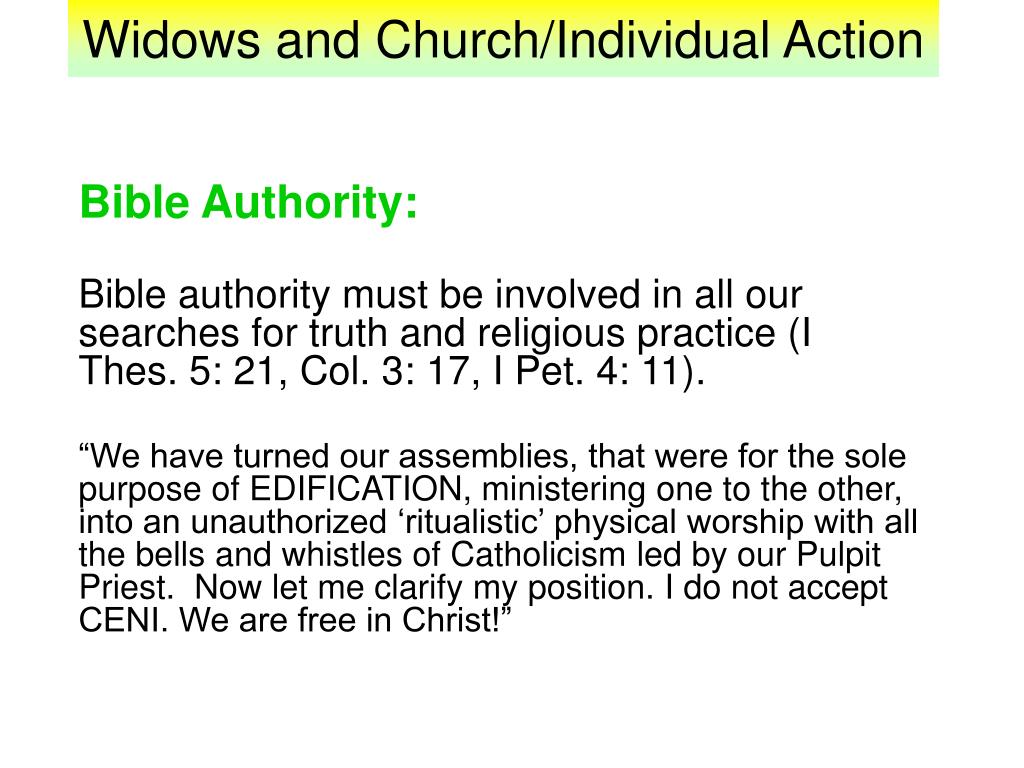 Widows and Church/Individual Action

Bible Authority:

Bible authority must be involved in all our searches for truth and religious practice (I Thes. 5: 21, Col. 3: 17, I Pet. 4: 11).

“We have turned our assemblies, that were for the sole purpose of EDIFICATION, ministering one to the other, into an unauthorized ‘ritualistic’ physical worship with all the bells and whistles of Catholicism led by our Pulpit Priest. Now let me clarify my position. I do not accept CENI. We are free in Christ!”